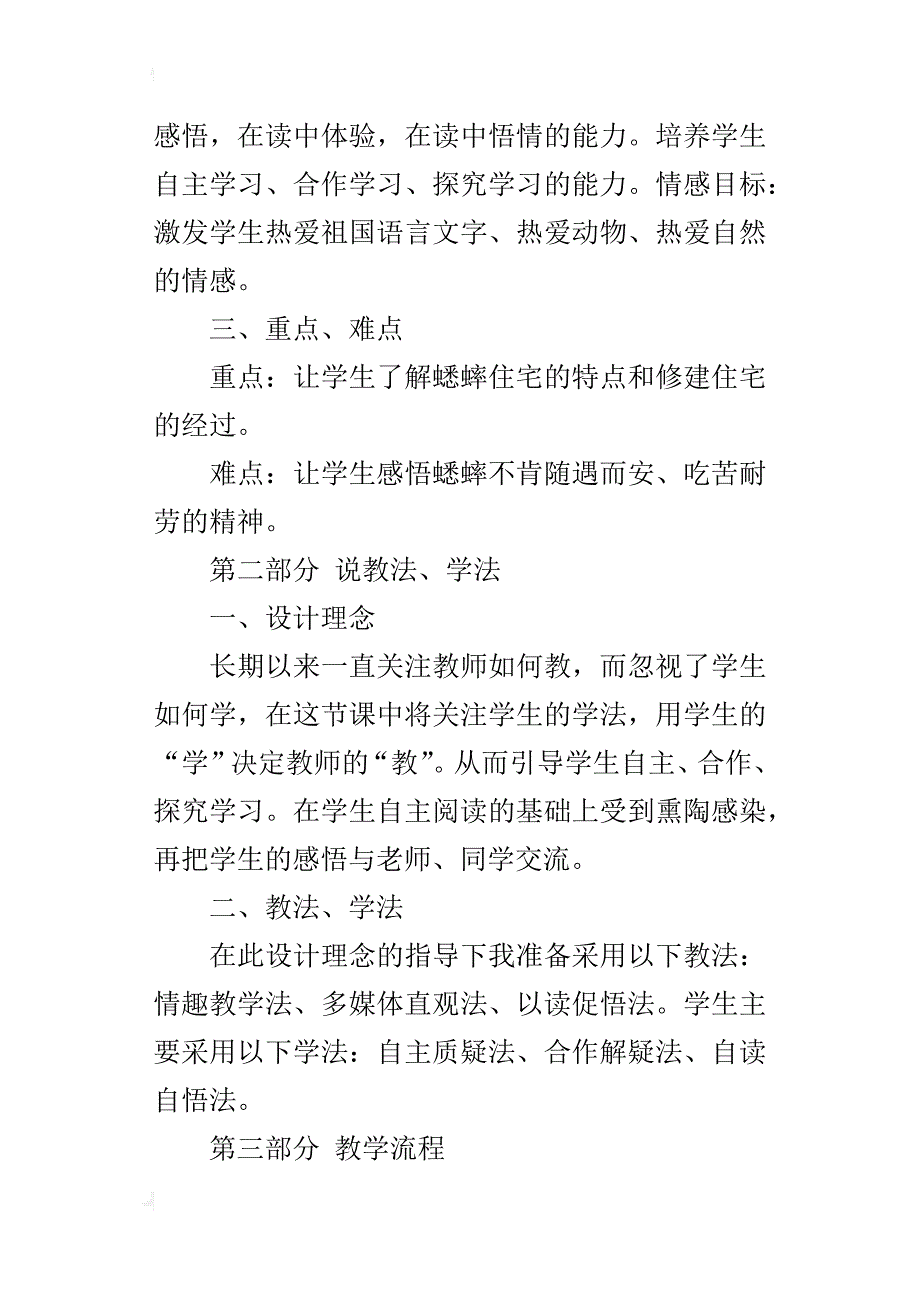 感悟，在读中体验，在读中悟情的能力。培养学生自主学习、合作学习、探究学习的能力。情感目标：激发学生热爱祖国语言文字、热爱动物、热爱自然的情感。

三、重点、难点

重点：让学生了解蟋蟀住宅的特点和修建住宅的经过。

难点：让学生感悟蟋蟀不肯随遇而安、吃苦耐劳的精神。

第二部分 说教法、学法

一、设计理念

长期以来一直关注教师如何教，而忽视了学生如何学，在这节课中将关注学生的学法，用学生的“学”决定教师的“教”。从而引导学生自主、合作、探究学习。在学生自主阅读的基础上受到熏陶感染，再把学生的感悟与老师、同学交流。

二、教法、学法

在此设计理念的指导下我准备采用以下教法：情趣教学法、多媒体直观法、以读促悟法。学生主要采用以下学法：自主质疑法、合作解疑法、自读自悟法。

第三部分 教学流程